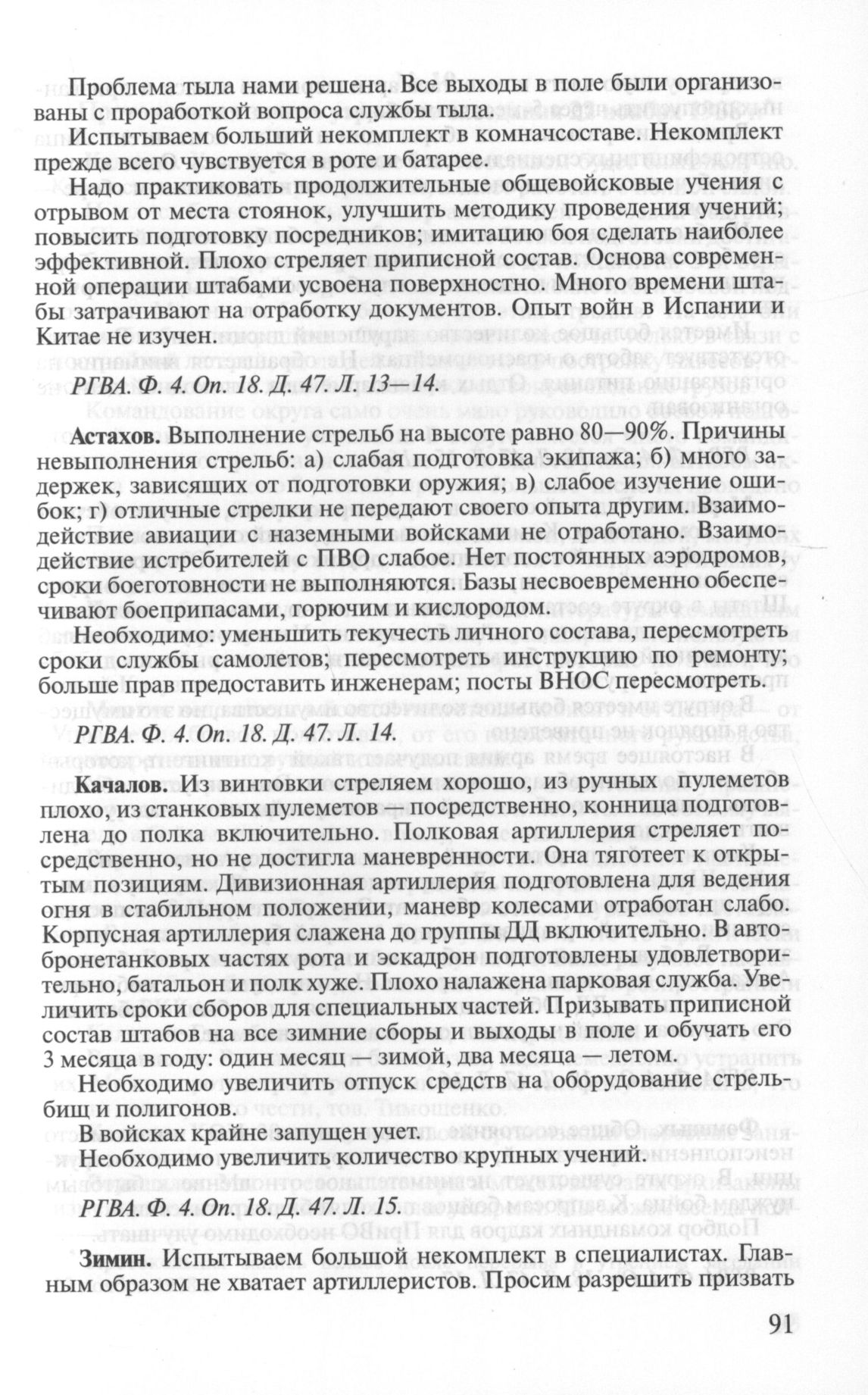 Проблема тыла нами решена. Все выходы в поле были организованы с проработкой вопроса службы тыла.

Испытываем больший некомплект в комначсоставе. Некомплект прежде всего чувствуется в роте и батарее.

Надо практиковать продолжительные общевойсковые учения с отрывом от места стоянок, улучшить методику проведения учений; повысить подготовку посредников; имитацию боя сделать наиболее эффективной. Плохо стреляет приписной состав. Основа современной операции штабами усвоена поверхностно. Много времени штабы затрачивают на отработку документов. Опыт войн в Испании и Китае не изучен.

РГВА. Ф. 4. Оп. 18. Д. 47. Л. 13—14.

Астахов. Выполнение стрельб на высоте равно 80—90%. Причины невыполнения стрельб: а) слабая подготовка экипажа; б) много задержек, зависящих от подготовки оружия; в) слабое изучение ошибок; г) отличные стрелки не передают своего опыта другим. Взаимодействие авиации с наземными войсками не отработано. Взаимодействие истребителей с ПВО слабое. Нет постоянных аэродромов, сроки боеготовности не выполняются. Базы несвоевременно обеспечивают боеприпасами, горючим и кислородом.

Необходимо: уменьшить текучесть личного состава, пересмотреть сроки службы самолетов; пересмотреть инструкцию по ремонту; больше прав предоставить инженерам; посты ВНОС пересмотреть.

РГВА. Ф. 4. Оп. 18. Д. 47. Л. 14.

Качалов. Из винтовки стреляем хорошо, из ручных пулеметов плохо, из станковых пулеметов — посредственно, конница подготовлена до полка включительно. Полковая артиллерия стреляет посредственно, но не достигла маневренности. Она тяготеет к открытым позициям. Дивизионная артиллерия подготовлена для ведения огня в стабильном положении, маневр колесами отработан слабо. Корпусная артиллерия слажена до группы ДД включительно. В автобронетанковых частях рота и эскадрон подготовлены удовлетворительно, батальон и полк хуже. Плохо налажена парковая служба. Увеличить сроки сборов для специальных частей. Призывать приписной состав штабов на все зимние сборы и выходы в поле и обучать его 3 месяца в году: один месяц — зимой, два месяца — летом.

Необходимо увеличить отпуск средств на оборудование стрельбищ и полигонов.

В войсках крайне запущен учет.

Необходимо увеличить количество крупных учений.

РГВА. Ф. 4. Оп. 18. Д. 47. Л. 15.

Зимин. Испытываем большой некомплект в специалистах. Главным образом не хватает артиллеристов. Просим разрешить призвать

91